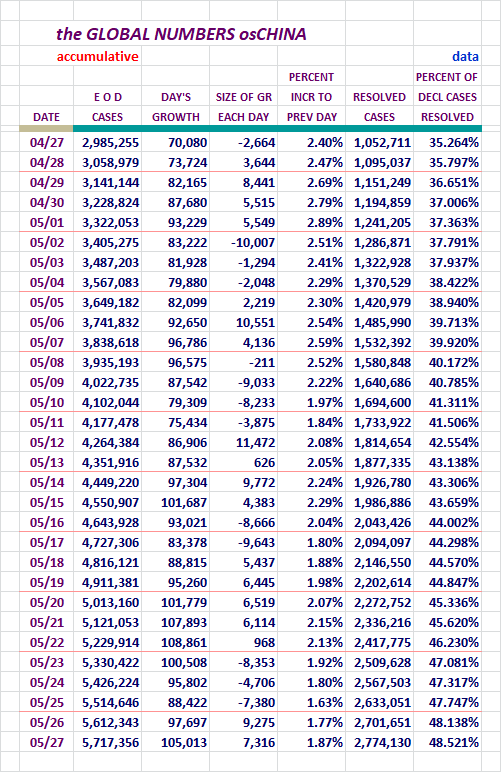 the GLOBAL NUMBERS osCHINA

accumulative data

| DATE | E O D CASES | DAY'S GROWTH | SIZE OF GR EACH DAY | PERCENT INCR TO PREV DAY | RESOLVED CASES | PERCENT OF DECL CASES RESOLVED |
|---|---|---|---|---|---|---|
| 04/27 | 2,985,255 | 70,080 | -2,664 | 2.40% | 1,052,711 | 35.264% |
| 04/28 | 3,058,979 | 73,724 | 3,644 | 2.47% | 1,095,037 | 35.797% |
| 04/29 | 3,141,144 | 82,165 | 8,441 | 2.69% | 1,151,249 | 36.651% |
| 04/30 | 3,228,824 | 87,680 | 5,515 | 2.79% | 1,194,859 | 37.006% |
| 05/01 | 3,322,053 | 93,229 | 5,549 | 2.89% | 1,241,205 | 37.363% |
| 05/02 | 3,405,275 | 83,222 | -10,007 | 2.51% | 1,286,871 | 37.791% |
| 05/03 | 3,487,203 | 81,928 | -1,294 | 2.41% | 1,322,928 | 37.937% |
| 05/04 | 3,567,083 | 79,880 | -2,048 | 2.29% | 1,370,529 | 38.422% |
| 05/05 | 3,649,182 | 82,099 | 2,219 | 2.30% | 1,420,979 | 38.940% |
| 05/06 | 3,741,832 | 92,650 | 10,551 | 2.54% | 1,485,990 | 39.713% |
| 05/07 | 3,838,618 | 96,786 | 4,136 | 2.59% | 1,532,392 | 39.920% |
| 05/08 | 3,935,193 | 96,575 | -211 | 2.52% | 1,580,848 | 40.172% |
| 05/09 | 4,022,735 | 87,542 | -9,033 | 2.22% | 1,640,686 | 40.785% |
| 05/10 | 4,102,044 | 79,309 | -8,233 | 1.97% | 1,694,600 | 41.311% |
| 05/11 | 4,177,478 | 75,434 | -3,875 | 1.84% | 1,733,922 | 41.506% |
| 05/12 | 4,264,384 | 86,906 | 11,472 | 2.08% | 1,814,654 | 42.554% |
| 05/13 | 4,351,916 | 87,532 | 626 | 2.05% | 1,877,335 | 43.138% |
| 05/14 | 4,449,220 | 97,304 | 9,772 | 2.24% | 1,926,780 | 43.306% |
| 05/15 | 4,550,907 | 101,687 | 4,383 | 2.29% | 1,986,886 | 43.659% |
| 05/16 | 4,643,928 | 93,021 | -8,666 | 2.04% | 2,043,426 | 44.002% |
| 05/17 | 4,727,306 | 83,378 | -9,643 | 1.80% | 2,094,097 | 44.298% |
| 05/18 | 4,816,121 | 88,815 | 5,437 | 1.88% | 2,146,550 | 44.570% |
| 05/19 | 4,911,381 | 95,260 | 6,445 | 1.98% | 2,202,614 | 44.847% |
| 05/20 | 5,013,160 | 101,779 | 6,519 | 2.07% | 2,272,752 | 45.336% |
| 05/21 | 5,121,053 | 107,893 | 6,114 | 2.15% | 2,336,216 | 45.620% |
| 05/22 | 5,229,914 | 108,861 | 968 | 2.13% | 2,417,775 | 46.230% |
| 05/23 | 5,330,422 | 100,508 | -8,353 | 1.92% | 2,509,628 | 47.081% |
| 05/24 | 5,426,224 | 95,802 | -4,706 | 1.80% | 2,567,503 | 47.317% |
| 05/25 | 5,514,646 | 88,422 | -7,380 | 1.63% | 2,633,051 | 47.747% |
| 05/26 | 5,612,343 | 97,697 | 9,275 | 1.77% | 2,701,651 | 48.138% |
| 05/27 | 5,717,356 | 105,013 | 7,316 | 1.87% | 2,774,130 | 48.521% |